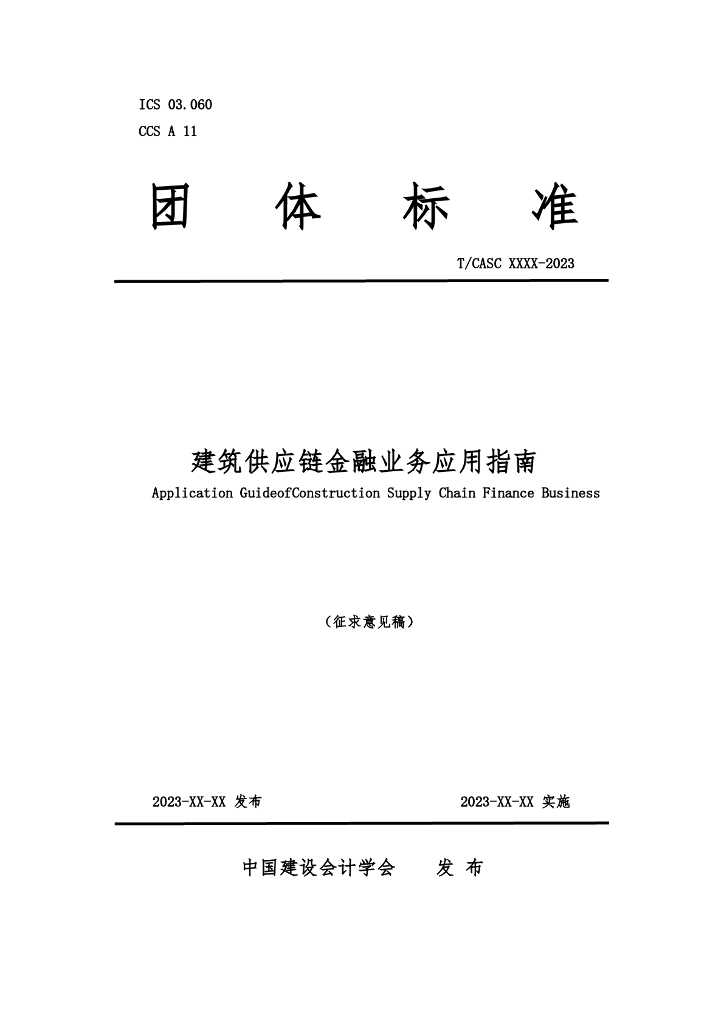 ICS 03.060
CCS A 11

团 体 标 准

T/CASC XXXX-2023

建筑供应链金融业务应用指南
Application GuideofConstruction Supply Chain Finance Business

（征求意见稿）

2023-XX-XX 发布

2023-XX-XX 实施

中国建设会计学会 发 布